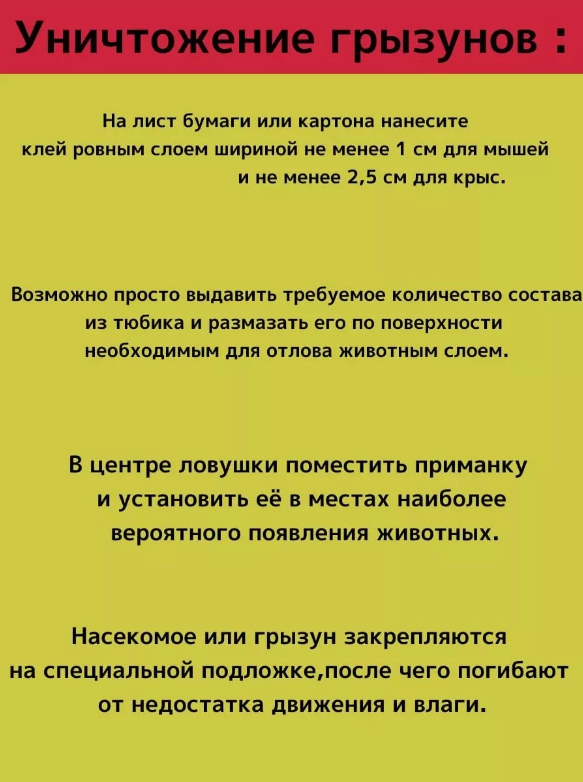 Уничтожение грызунов :

На лист бумаги или картона нанесите клей ровным слоем шириной не менее 1 см для мышей и не менее 2,5 см для крыс.

Возможно просто выдавить требуемое количество состава из тюбика и размазать его по поверхности необходимым для отлова животным слоем.

В центре ловушки поместить приманку и установить её в местах наиболее вероятного появления животных.

Насекомое или грызун закрепляются на специальной подложке,после чего погибают от недостатка движения и влаги.